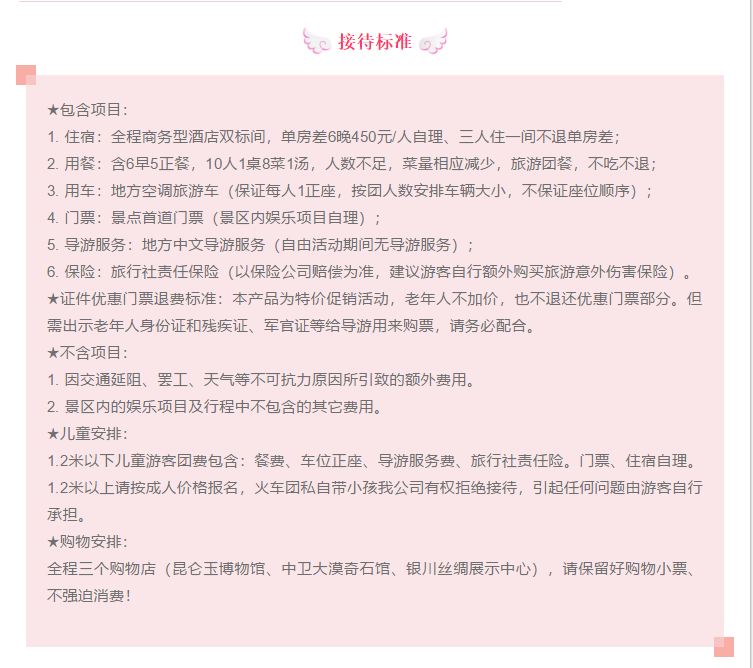 接待标准

★包含项目：
1. 住宿：全程商务型酒店双标间，单房差6晚450元/人自理、三人住一间不退单房差；
2. 用餐：含6早5正餐，10人1桌8菜1汤，人数不足，菜量相应减少，旅游团餐，不吃不退；
3. 用车：地方空调旅游车（保证每人1正座，按团人数安排车辆大小，不保证座位顺序）；
4. 门票：景点首道门票（景区内娱乐项目自理）；
5. 导游服务：地方中文导游服务（自由活动期间无导游服务）；
6. 保险：旅行社责任保险（以保险公司赔偿为准，建议游客自行额外购买旅游意外伤害保险）。
★证件优惠门票退费标准：本产品为特价促销活动，老年人不加价，也不退还优惠门票部分。但需出示老年人身份证和残疾证、军官证等给导游用来购票，请务必配合。
★不含项目：
1. 因交通延阻、罢工、天气等不可抗力原因所引致的额外费用。
2. 景区内的娱乐项目及行程中不包含的其它费用。
★儿童安排：
1.2米以下儿童游客团费包含：餐费、车位正座、导游服务费、旅行社责任险。门票、住宿自理。
1.2米以上请按成人价格报名，火车团私自带小孩我公司有权拒绝接待，引起任何问题由游客自行承担。
★购物安排：
全程三个购物店（昆仑玉博物馆、中卫大漠奇石馆、银川丝绸展示中心），请保留好购物小票、不强迫消费！